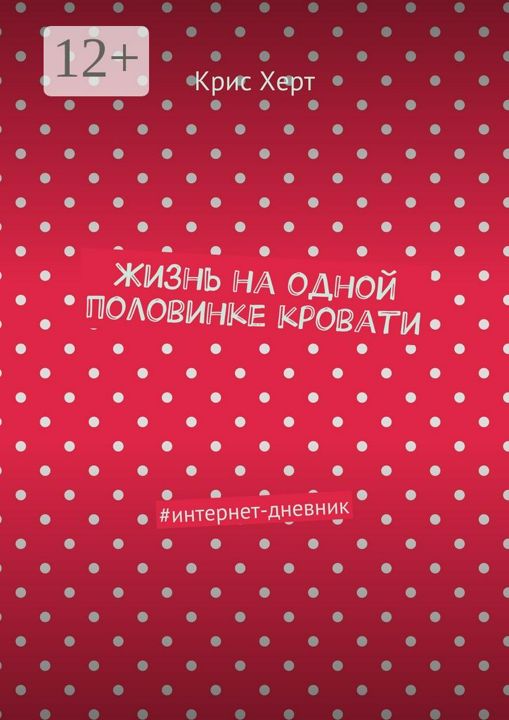 12+

Крис Херт

ЖИЗНЬ НА ОДНОЙ ПОЛОВИНКЕ КРОВАТИ

#интернет-дневник